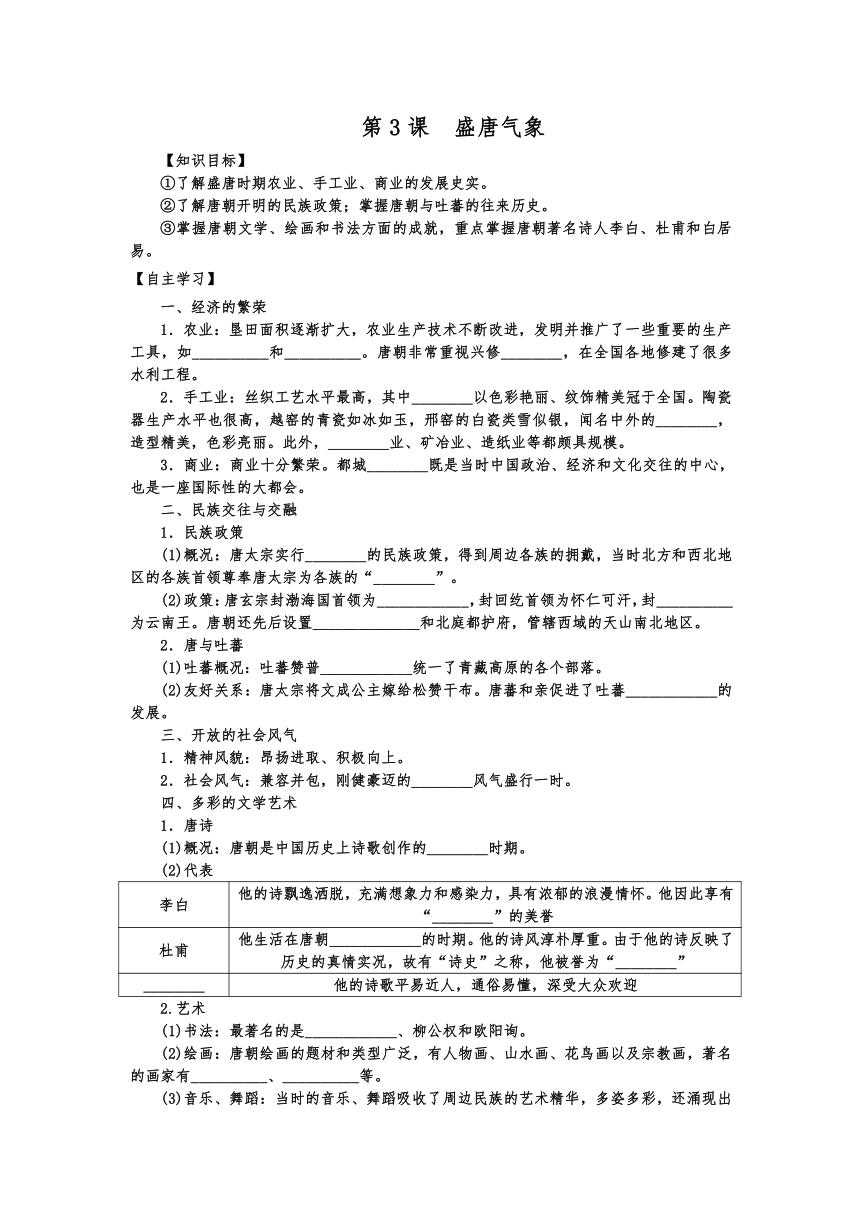 第 3 课 盛唐气象

【知识目标】

①了解盛唐时期农业、手工业、商业的发展史实。

②了解唐朝开明的民族政策；掌握唐朝与吐蕃的往来历史。

③掌握唐朝文学、绘画和书法方面的成就，重点掌握唐朝著名诗人李白、杜甫和白居易。

【自主学习】

一、经济的繁荣

1．农业：垦田面积逐渐扩大，农业生产技术不断改进，发明并推广了一些重要的生产工具，如__________和__________。唐朝非常重视兴修________，在全国各地修建了很多水利工程。

2．手工业：丝织工艺水平最高，其中________以色彩艳丽、纹饰精美冠于全国。陶瓷器生产水平也很高，越窑的青瓷如冰如玉，邢窑的白瓷类雪似银，闻名中外的________，造型精美，色彩亮丽。此外，________业、矿冶业、造纸业等都颇具规模。

3．商业：商业十分繁荣。都城________既是当时中国政治、经济和文化交往的中心，也是一座国际性的大都会。

二、民族交往与交融

1．民族政策

(1)概况：唐太宗实行________的民族政策，得到周边各族的拥戴，当时北方和西北地区的各族首领尊奉唐太宗为各族的“________”。

(2)政策：唐玄宗封渤海国首领为____________，封回纥首领为怀仁可汗，封__________为云南王。唐朝还先后设置______________和北庭都护府，管辖西域的天山南北地区。

2．唐与吐蕃

(1)吐蕃概况：吐蕃赞普____________统一了青藏高原的各个部落。

(2)友好关系：唐太宗将文成公主嫁给松赞干布。唐蕃和亲促进了吐蕃____________的发展。

三、开放的社会风气

1．精神风貌：昂扬进取、积极向上。

2．社会风气：兼容并包，刚健豪迈的________风气盛行一时。

四、多彩的文学艺术

1．唐诗

(1)概况：唐朝是中国历史上诗歌创作的________时期。

(2)代表

| 李白 | 他的诗飘逸洒脱，充满想象力和感染力，具有浓郁的浪漫情怀。他因此享有“________”的美誉 |
|---|---|
| 杜甫 | 他生活在唐朝____________的时期。他的诗风淳朴厚重。由于他的诗反映了历史的真情实况，故有“诗史”之称，他被誉为“________” |
| ________ | 他的诗歌平易近人，通俗易懂，深受大众欢迎 |

2.艺术

(1)书法：最著名的是____________、柳公权和欧阳询。

(2)绘画：唐朝绘画的题材和类型广泛，有人物画、山水画、花鸟画以及宗教画，著名的画家有__________、__________等。

(3)音乐、舞蹈：当时的音乐、舞蹈吸收了周边民族的艺术精华，多姿多彩，还涌现出